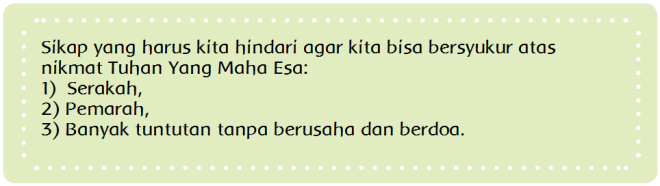 Sikap yang harus kita hindari agar kita bisa bersyukur atas nikmat Tuhan Yang Maha Esa:
1) Serakah,
2) Pemarah,
3) Banyak tuntutan tanpa berusaha dan berdoa.